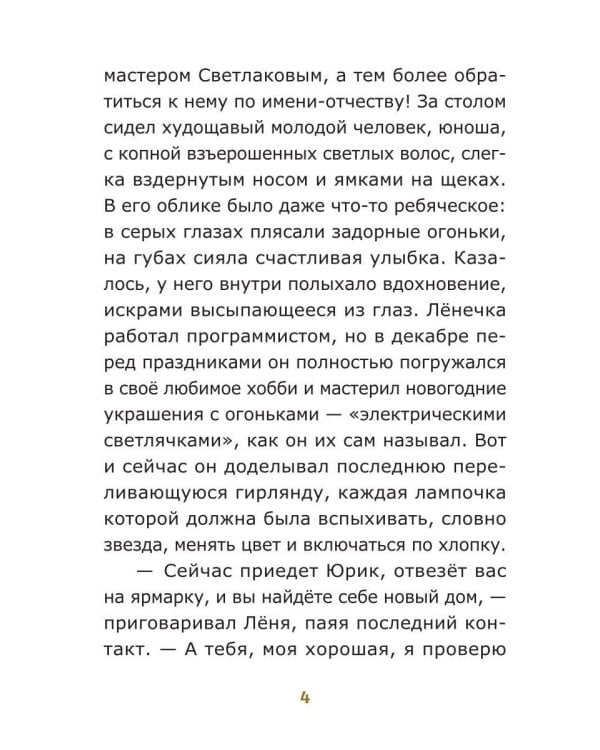 мастером Светлаковым, а тем более обратиться к нему по имени-отчеству! За столом сидел худощавый молодой человек, юноша, с копной взъерошенных светлых волос, слегка вздернутым носом и ямками на щеках. В его облике было даже что-то ребяческое: в серых глазах плясали задорные огоньки, на губах сияла счастливая улыбка. Казалось, у него внутри полыхало вдохновение, искрами высыпающееся из глаз. Лёнечка работал программистом, но в декабре перед праздниками он полностью погружался в своё любимое хобби и мастерил новогодние украшения с огоньками — «электрическими светлячками», как он их сам называл. Вот и сейчас он доделывал последнюю переливающуюся гирлянду, каждая лампочка которой должна была вспыхивать, словно звезда, менять цвет и включаться по хлопку.

— Сейчас приедет Юрик, отвезёт вас на ярмарку, и вы найдёте себе новый дом, — приговаривал Лёня, паяя последний контакт. — А тебя, моя хорошая, я проверю

4